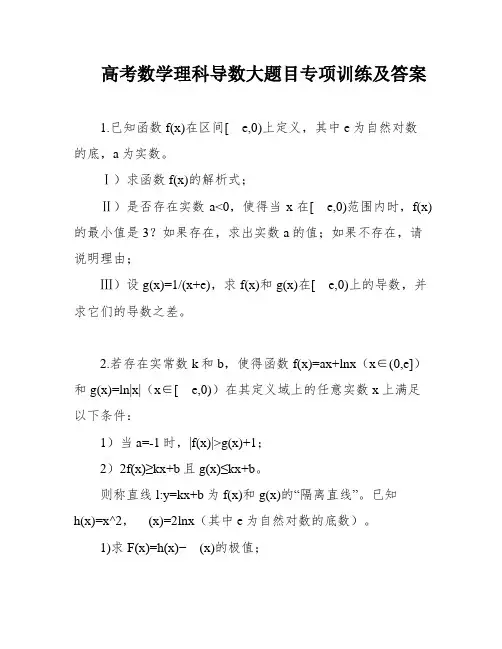 高考数学理科导数大题目专项训练及答案

1.已知函数 f(x)在区间[ e,0)上定义，其中 e 为自然对数的底，a 为实数。

Ⅰ）求函数 f(x)的解析式；

Ⅱ）是否存在实数 a<0，使得当 x 在[ e,0)范围内时，f(x)的最小值是 3？如果存在，求出实数 a 的值；如果不存在，请说明理由；

Ⅲ）设 g(x)=1/(x+e)，求 f(x)和 g(x)在[ e,0)上的导数，并求它们的导数之差。

2.若存在实常数 k 和 b，使得函数 f(x)=ax+lnx（x∈(0,e]）和 g(x)=ln|x|（x∈[ e,0)）在其定义域上的任意实数 x 上满足以下条件：

1）当 a=-1 时，|f(x)|>g(x)+1；

2）2f(x)≥kx+b 且 g(x)≤kx+b。

则称直线 l:y=kx+b 为 f(x)和 g(x)的“隔离直线”。已知 h(x)=x^2， (x)=2lnx（其中 e 为自然对数的底数）。

1)求 F(x)=h(x)− (x)的极值；